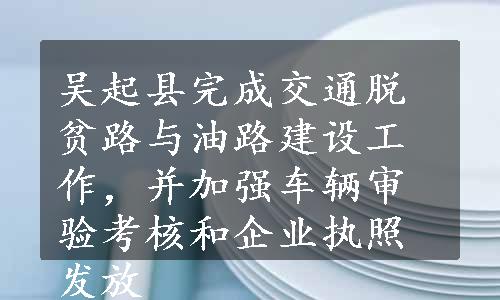 吴起县完成交通脱贫路与油路建设工作，并加强车辆审验考核和企业执照发放